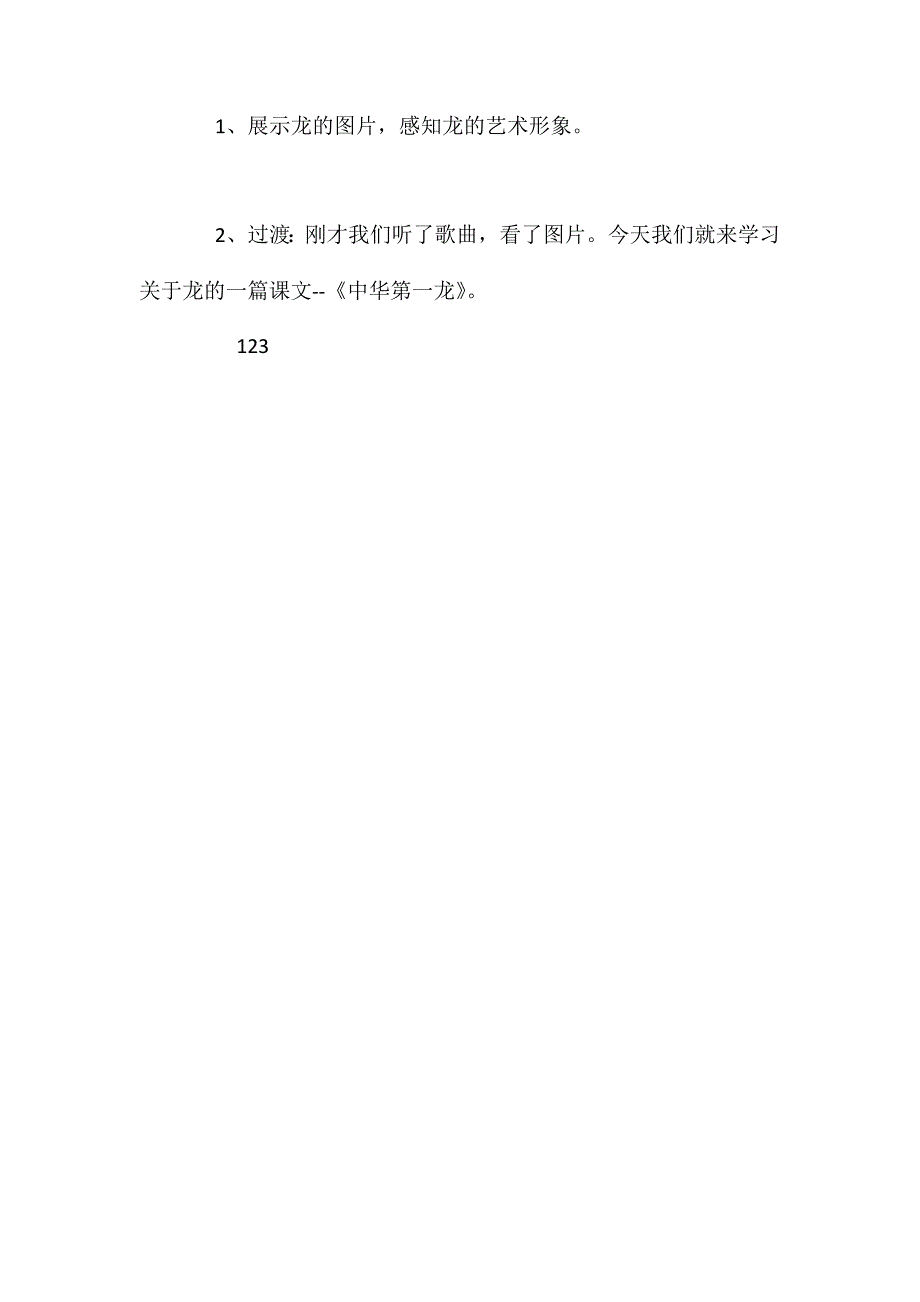 1、展示龙的图片，感知龙的艺术形象。

2、过渡: 刚才我们听了歌曲，看了图片。今天我们就来学习关于龙的一篇课文--《中华第一龙》。

123